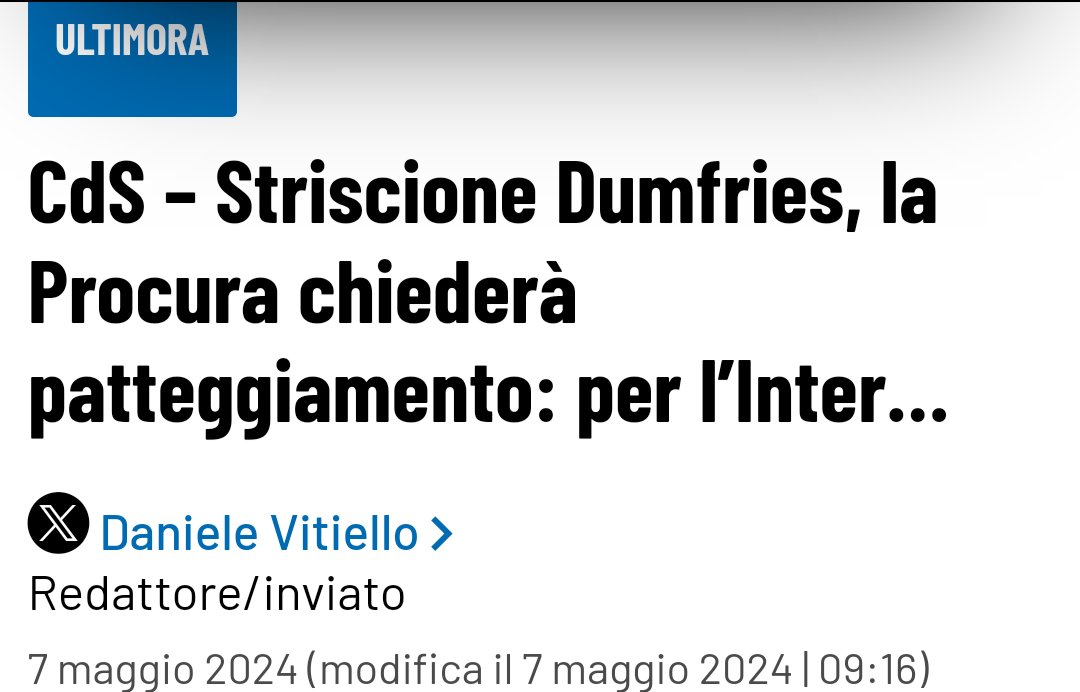 ULTIMORA

CdS – Striscione Dumfries, la Procura chiederà patteggiamento: per l'Inter...

Daniele Vitiello >
Redattore/inviato

7 maggio 2024 (modifica il 7 maggio 2024 | 09:16)